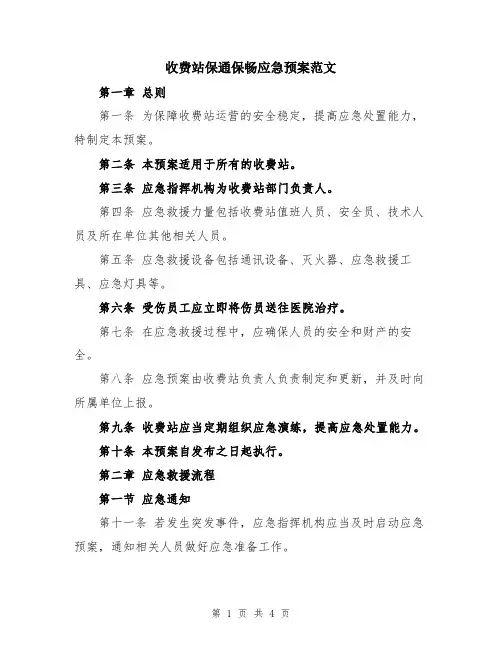 收费站保通保畅应急预案范文

第一章 总则

第一条 为保障收费站运营的安全稳定，提高应急处置能力，特制定本预案。

第二条 本预案适用于所有的收费站。

第三条 应急指挥机构为收费站部门负责人。

第四条 应急救援力量包括收费站值班人员、安全员、技术人员及所在单位其他相关人员。

第五条 应急救援设备包括通讯设备、灭火器、应急救援工具、应急灯具等。

第六条 受伤员工应立即将伤员送往医院治疗。

第七条 在应急救援过程中，应确保人员的安全和财产的安全。

第八条 应急预案由收费站负责人负责制定和更新，并及时向所属单位上报。

第九条 收费站应当定期组织应急演练，提高应急处置能力。

第十条 本预案自发布之日起执行。

第二章 应急救援流程

第一节 应急通知

第十一条 若发生突发事件，应急指挥机构应当及时启动应急预案，通知相关人员做好应急准备工作。

第 1 页 共 4 页